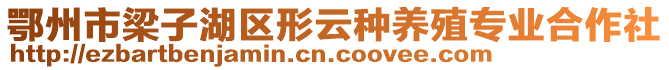 鄂州市梁子湖区彤云种养殖专业合作社
http://ezbartbenjamin.cn.coovee.com